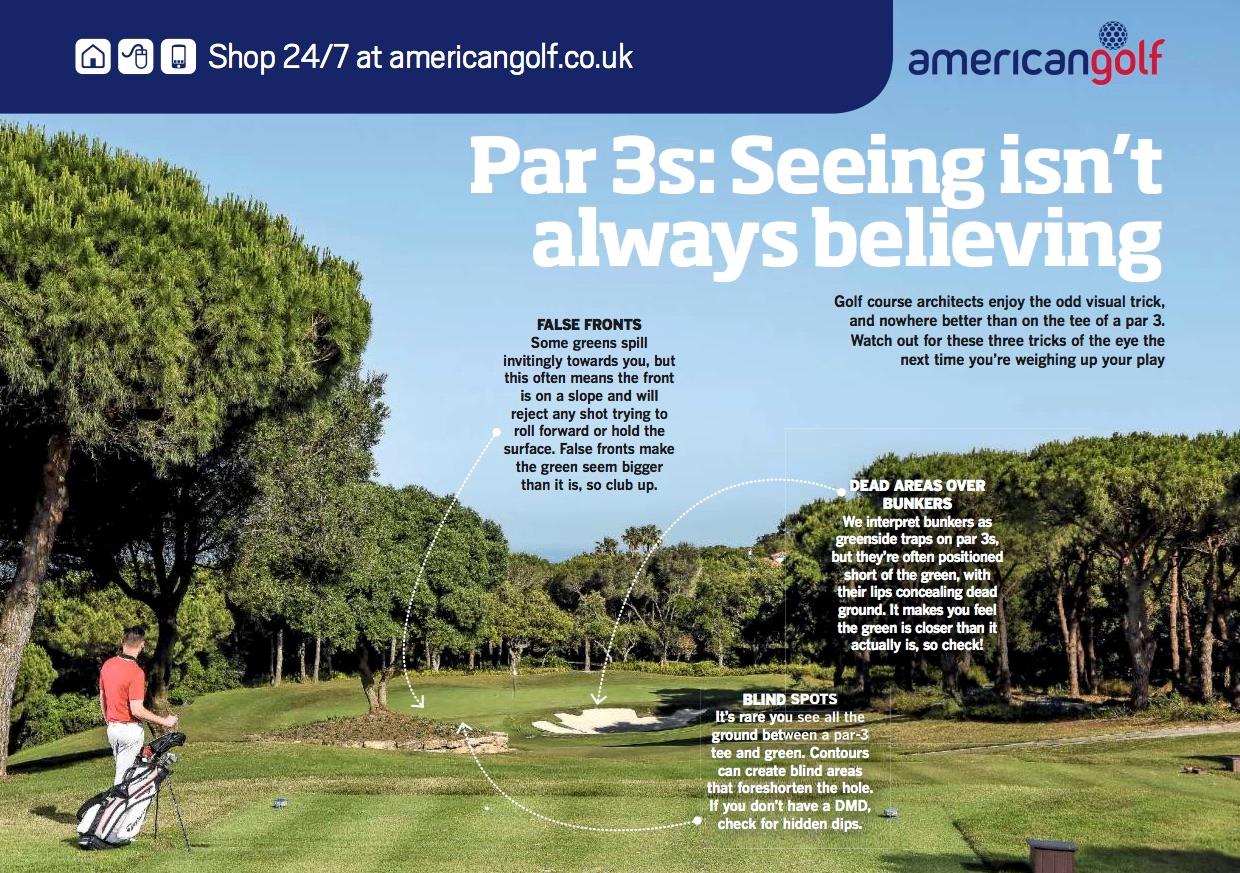 Shop 24/7 at americangolf.co.uk

americangolf

Par 3s: Seeing isn't always believing

Golf course architects enjoy the odd visual trick, and nowhere better than on the tee of a par 3. Watch out for these three tricks of the eye the next time you're weighing up your play

FALSE FRONTS
Some greens spill invitingly towards you, but this often means the front is on a slope and will reject any shot trying to roll forward or hold the surface. False fronts make the green seem bigger than it is, so club up.

DEAD AREAS OVER BUNKERS
We interpret bunkers as greenside traps on par 3s, but they're often positioned short of the green, with their lips concealing dead ground. It makes you feel the green is closer than it actually is, so check!

BLIND SPOTS
It's rare you see all the ground between a par-3 tee and green. Contours can create blind areas that foreshorten the hole. If you don't have a DMD, check for hidden dips.